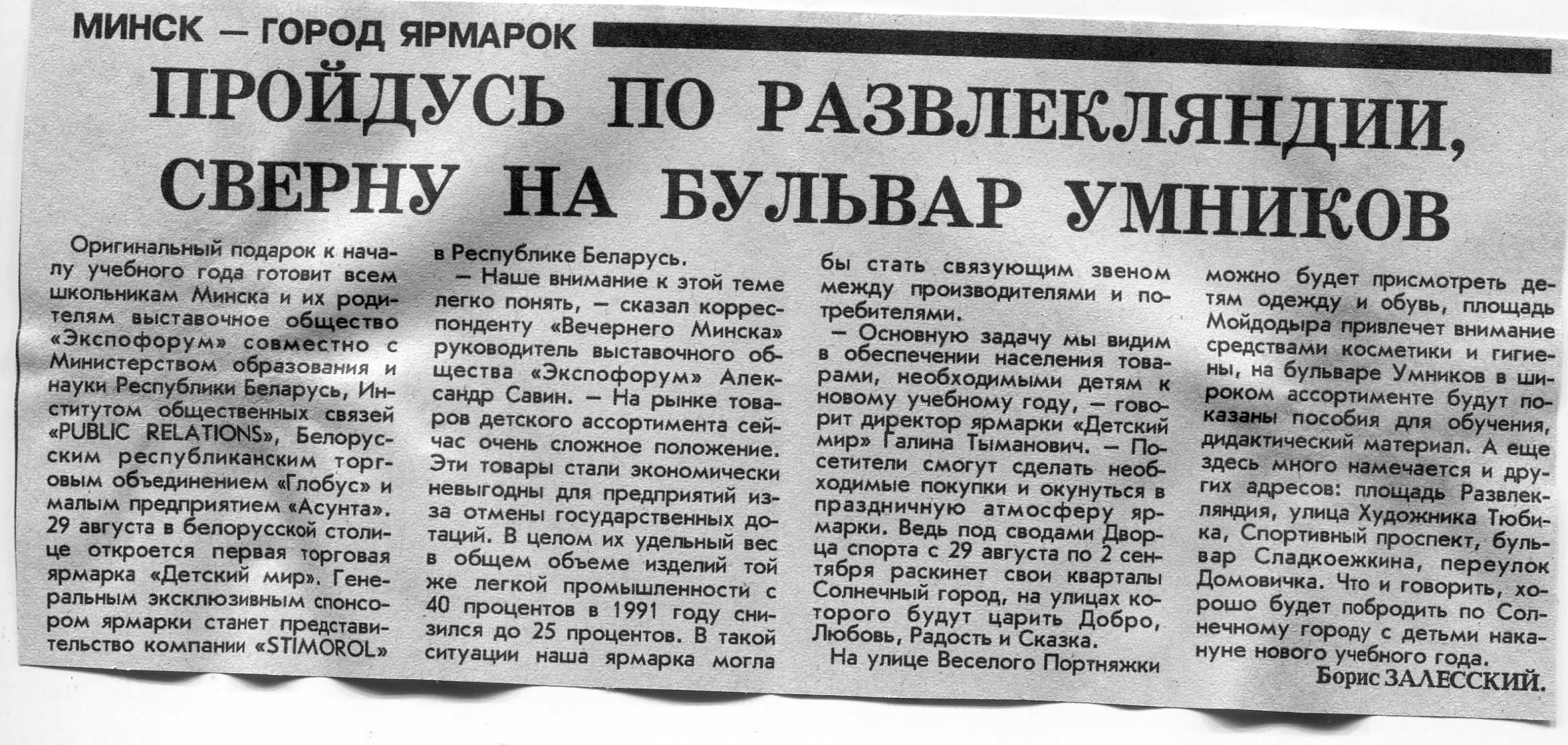 МИНСК — ГОРОД ЯРМАРОК

ПРОЙДУСЬ ПО РАЗВЛЕКЛЯНДИИ, СВЕРНУ НА БУЛЬВАР УМНИКОВ

Оригинальный подарок к началу учебного года готовит всем школьникам Минска и их родителям выставочное общество «Экспофорум» совместно с Министерством образования и науки Республики Беларусь, Институтом общественных связей «PUBLIC RELATIONS», Белорусским республиканским торговым объединением «Глобус» и малым предприятием «Асунта». 29 августа в белорусской столице откроется первая торговая ярмарка «Детский мир». Генеральным эксклюзивным спонсором ярмарки станет представительство компании «STIMOROL» в Республике Беларусь.

— Наше внимание к этой теме легко понять, — сказал корреспонденту «Вечернего Минска» руководитель выставочного общества «Экспофорум» Александр Савин. — На рынке товаров детского ассортимента сейчас очень сложное положение. Эти товары стали экономически невыгодны для предприятий из-за отмены государственных дотаций. В целом их удельный вес в общем объеме изделий той же легкой промышленности с 40 процентов в 1991 году снизился до 25 процентов. В такой ситуации наша ярмарка могла бы стать связующим звеном между производителями и потребителями.

— Основную задачу мы видим в обеспечении населения товарами, необходимыми детям к новому учебному году, — говорит директор ярмарки «Детский мир» Галина Тыманович. — Посетители смогут сделать необходимые покупки и окунуться в праздничную атмосферу ярмарки. Ведь под сводами Дворца спорта с 29 августа по 2 сентября раскинет свои кварталы Солнечный город, на улицах которого будут царить Добро, Любовь, Радость и Сказка.

На улице Веселого Портняжки можно будет присмотреть детям одежду и обувь, площадь Мойдодыра привлечет внимание средствами косметики и гигиены, на бульваре Умников в широком ассортименте будут показаны пособия для обучения, дидактический материал. А еще здесь много намечается и других адресов: площадь Развлекляндия, улица Художника Тюбика, Спортивный проспект, бульвар Сладкоежкина, переулок Домовичка. Что и говорить, хорошо будет побродить по Солнечному городу с детьми накануне нового учебного года.

Борис ЗАЛЕССКИЙ.